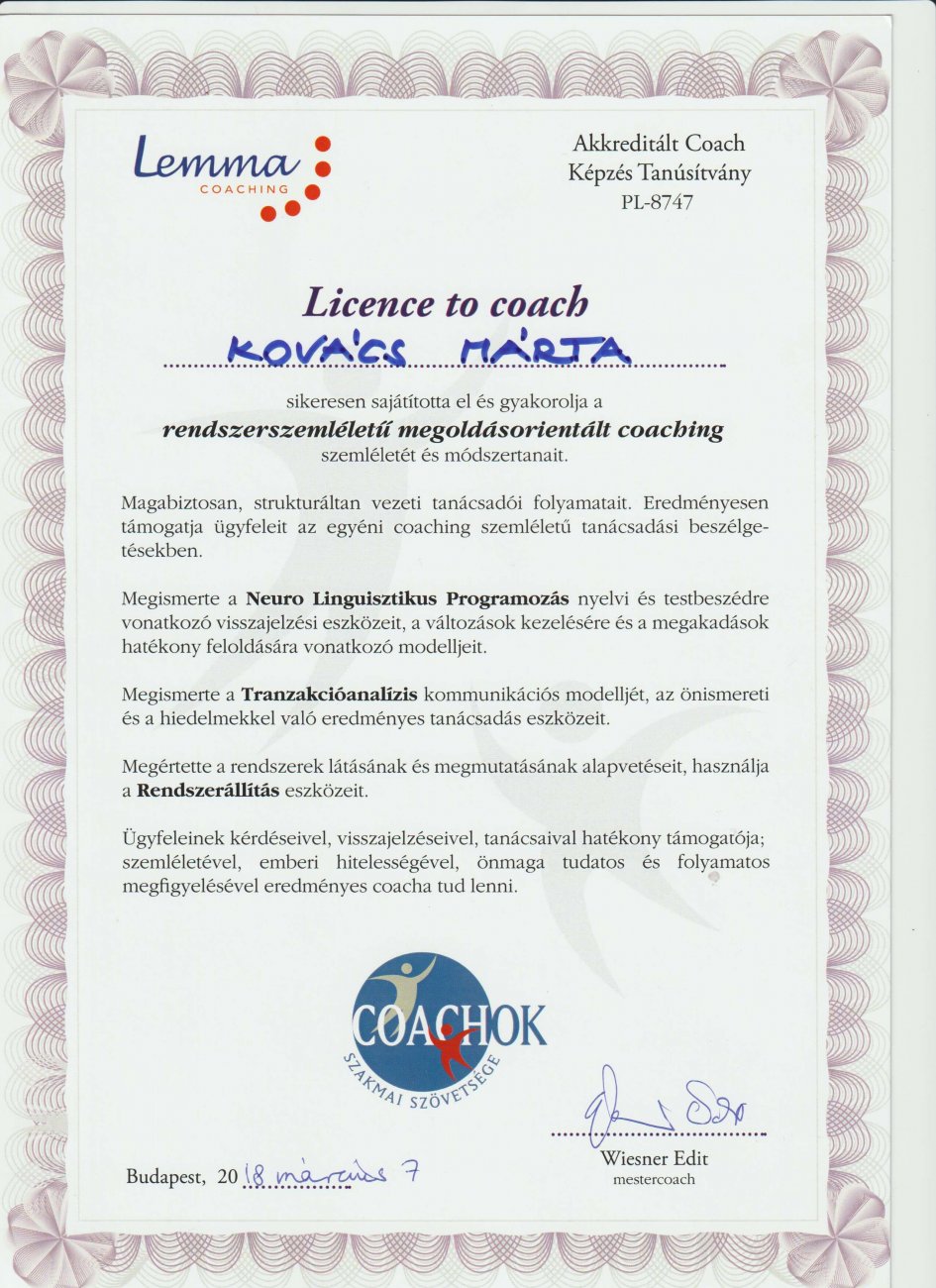 Lemma
COACHING

Akkreditált Coach
Képzés Tanúsítvány
PL-8747

Licence to coach

KOVÁCS MÁRTA

sikeresen sajátította el és gyakorolja a
rendszerszemléletű megoldásorientált coaching
szemléletét és módszertanait.

Magabiztosan, strukturáltan vezeti tanácsadói folyamatait. Eredményesen támogatja ügyfeleit az egyéni coaching szemléletű tanácsadási beszélgetésekben.

Megismerte a Neuro Linguisztikus Programozás nyelvi és testbeszédre vonatkozó visszajelzési eszközeit, a változások kezelésére és a megakadások hatékony feloldására vonatkozó modelljeit.

Megismerte a Tranzakcióanalízis kommunikációs modelljét, az önismereti és a hiedelmekkel való eredményes tanácsadás eszközeit.

Megértette a rendszerek látásának és megmutatásának alapvetéseit, használja a Rendszerállítás eszközeit.

Ügyfeleinek kérdéseivel, visszajelzéseivel, tanácsaival hatékony támogatója; szemléletével, emberi hitelességével, önmaga tudatos és folyamatos megfigyelésével eredményes coacha tud lenni.

COACHOK
SZAKMAI SZÖVETSÉGE

Budapest, 2018. március 7

Wiesner Edit
mestercoach